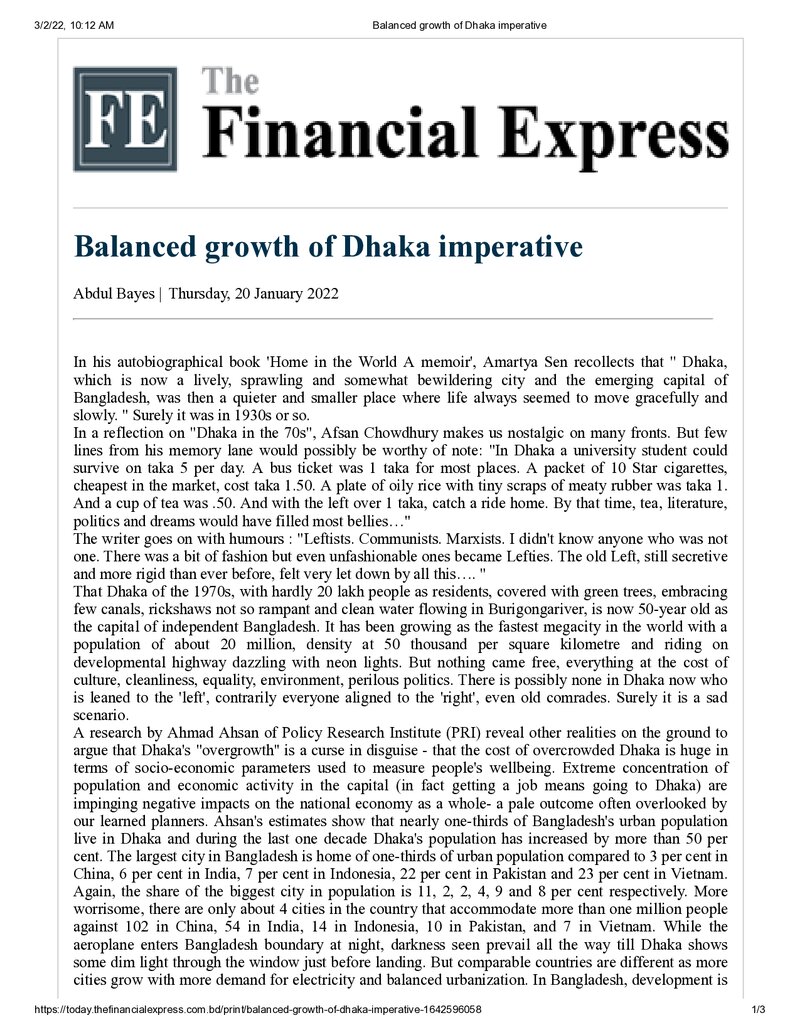 3/2/22, 10:12 AM Balanced growth of Dhaka imperative

FE The Financial Express

Balanced growth of Dhaka imperative

Abdul Bayes | Thursday, 20 January 2022

In his autobiographical book 'Home in the World A memoir', Amartya Sen recollects that " Dhaka, which is now a lively, sprawling and somewhat bewildering city and the emerging capital of Bangladesh, was then a quieter and smaller place where life always seemed to move gracefully and slowly. " Surely it was in 1930s or so.

In a reflection on "Dhaka in the 70s", Afsan Chowdhury makes us nostalgic on many fronts. But few lines from his memory lane would possibly be worthy of note: "In Dhaka a university student could survive on taka 5 per day. A bus ticket was 1 taka for most places. A packet of 10 Star cigarettes, cheapest in the market, cost taka 1.50. A plate of oily rice with tiny scraps of meaty rubber was taka 1. And a cup of tea was .50. And with the left over 1 taka, catch a ride home. By that time, tea, literature, politics and dreams would have filled most bellies…"

The writer goes on with humours : "Leftists. Communists. Marxists. I didn't know anyone who was not one. There was a bit of fashion but even unfashionable ones became Lefties. The old Left, still secretive and more rigid than ever before, felt very let down by all this…. "

That Dhaka of the 1970s, with hardly 20 lakh people as residents, covered with green trees, embracing few canals, rickshaws not so rampant and clean water flowing in Burigongariver, is now 50-year old as the capital of independent Bangladesh. It has been growing as the fastest megacity in the world with a population of about 20 million, density at 50 thousand per square kilometre and riding on developmental highway dazzling with neon lights. But nothing came free, everything at the cost of culture, cleanliness, equality, environment, perilous politics. There is possibly none in Dhaka now who is leaned to the 'left', contrarily everyone aligned to the 'right', even old comrades. Surely it is a sad scenario.

A research by Ahmad Ahsan of Policy Research Institute (PRI) reveal other realities on the ground to argue that Dhaka's "overgrowth" is a curse in disguise - that the cost of overcrowded Dhaka is huge in terms of socio-economic parameters used to measure people's wellbeing. Extreme concentration of population and economic activity in the capital (in fact getting a job means going to Dhaka) are impinging negative impacts on the national economy as a whole- a pale outcome often overlooked by our learned planners. Ahsan's estimates show that nearly one-thirds of Bangladesh's urban population live in Dhaka and during the last one decade Dhaka's population has increased by more than 50 per cent. The largest city in Bangladesh is home of one-thirds of urban population compared to 3 per cent in China, 6 per cent in India, 7 per cent in Indonesia, 22 per cent in Pakistan and 23 per cent in Vietnam. Again, the share of the biggest city in population is 11, 2, 2, 4, 9 and 8 per cent respectively. More worrisome, there are only about 4 cities in the country that accommodate more than one million people against 102 in China, 54 in India, 14 in Indonesia, 10 in Pakistan, and 7 in Vietnam. While the aeroplane enters Bangladesh boundary at night, darkness seen prevail all the way till Dhaka shows some dim light through the window just before landing. But comparable countries are different as more cities grow with more demand for electricity and balanced urbanization. In Bangladesh, development is

https://today.thefinancialexpress.com.bd/print/balanced-growth-of-dhaka-imperative-1642596058 1/3